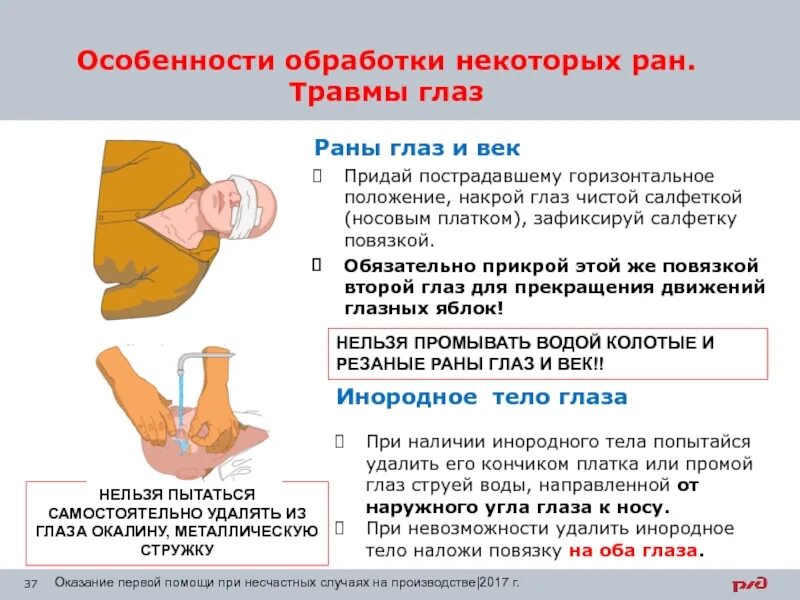 Особенности обработки некоторых ран.
Травмы глаз

Раны глаз и век

Придай пострадавшему горизонтальное положение, накрой глаз чистой салфеткой (носовым платком), зафиксируй салфетку повязкой.

Обязательно прикрой этой же повязкой второй глаз для прекращения движений глазных яблок!

НЕЛЬЗЯ ПРОМЫВАТЬ ВОДОЙ КОЛОТЫЕ И РЕЗАНЫЕ РАНЫ ГЛАЗ И ВЕК!!

Инородное тело глаза

При наличии инородного тела попытайся удалить его кончиком платка или промой глаз струей воды, направленной от наружного угла глаза к носу.

При невозможности удалить инородное тело наложи повязку на оба глаза.

НЕЛЬЗЯ ПЫТАТЬСЯ САМОСТОЯТЕЛЬНО УДАЛЯТЬ ИЗ ГЛАЗА ОКАЛИНУ, МЕТАЛЛИЧЕСКУЮ СТРУЖКУ

37 Оказание первой помощи при несчастных случаях на производстве|2017 г.

РЖД